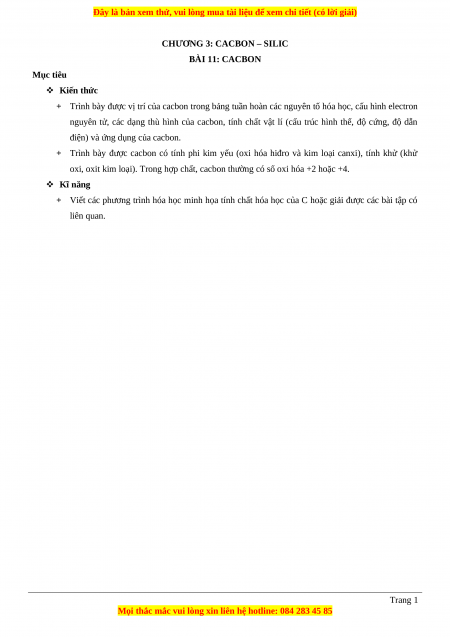 Đây là bản xem thử, vui lòng mua tài liệu để xem chi tiết (có lời giải)

CHƯƠNG 3: CACBON – SILIC
BÀI 11: CACBON

Mục tiêu

❖ Kiến thức

+ Trình bày được vị trí của cacbon trong bảng tuần hoàn các nguyên tố hóa học, cấu hình electron nguyên tử, các dạng thù hình của cacbon, tính chất vật lí (cấu trúc hình thể, độ cứng, độ dẫn điện) và ứng dụng của cacbon.

+ Trình bày được cacbon có tính phi kim yếu (oxi hóa hiđro và kim loại canxi), tính khử (khử oxi, oxit kim loại). Trong hợp chất, cacbon thường có số oxi hóa +2 hoặc +4.

❖ Kĩ năng

+ Viết các phương trình hóa học minh họa tính chất hóa học của C hoặc giải được các bài tập có liên quan.

Trang 1

Mọi thắc mắc vui lòng xin liên hệ hotline: 084 283 45 85